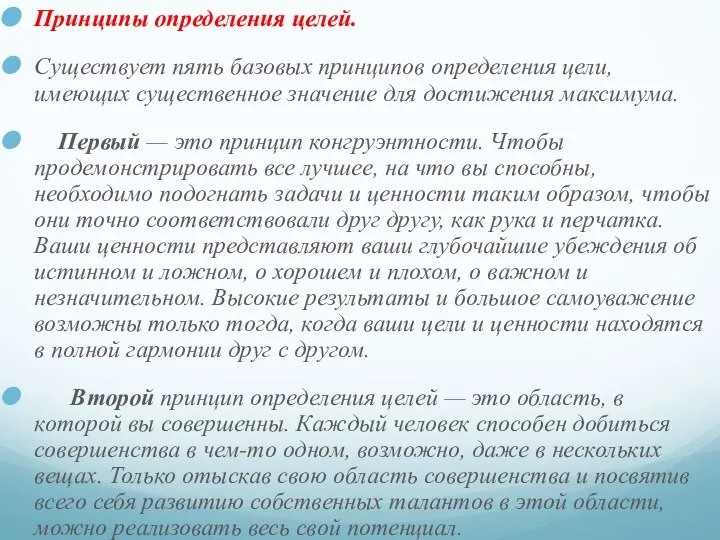 Принципы определения целей.

Существует пять базовых принципов определения цели, имеющих существенное значение для достижения максимума.

Первый — это принцип конгруэнтности. Чтобы продемонстрировать все лучшее, на что вы способны, необходимо подогнать задачи и ценности таким образом, чтобы они точно соответствовали друг другу, как рука и перчатка. Ваши ценности представляют ваши глубочайшие убеждения об истинном и ложном, о хорошем и плохом, о важном и незначительном. Высокие результаты и большое самоуважение возможны только тогда, когда ваши цели и ценности находятся в полной гармонии друг с другом.

Второй принцип определения целей — это область, в которой вы совершенны. Каждый человек способен добиться совершенства в чем-то одном, возможно, даже в нескольких вещах. Только отыскав свою область совершенства и посвятив всего себя развитию собственных талантов в этой области, можно реализовать весь свой потенциал.